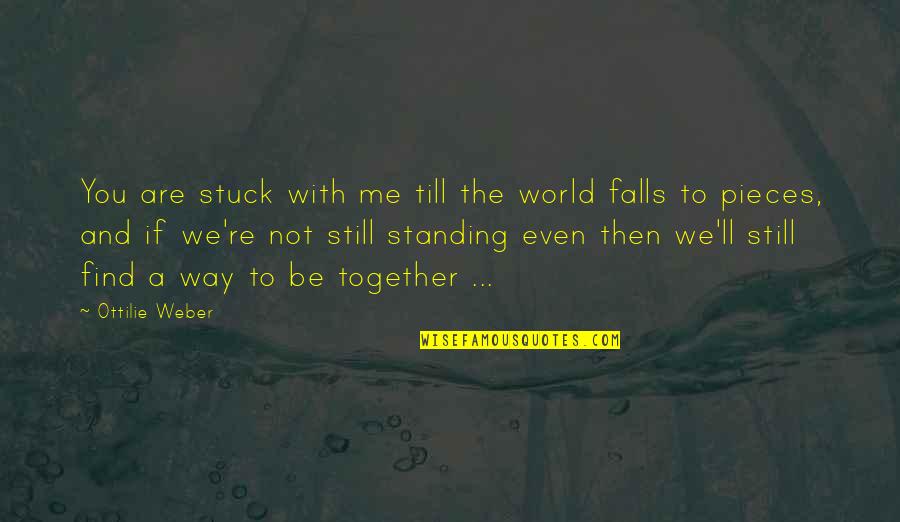 You are stuck with me till the world falls to pieces, and if we're not still standing even then we'll still find a way to be together ...

~ Ottilie Weber

WISEFAMOUSQUOTES.COM